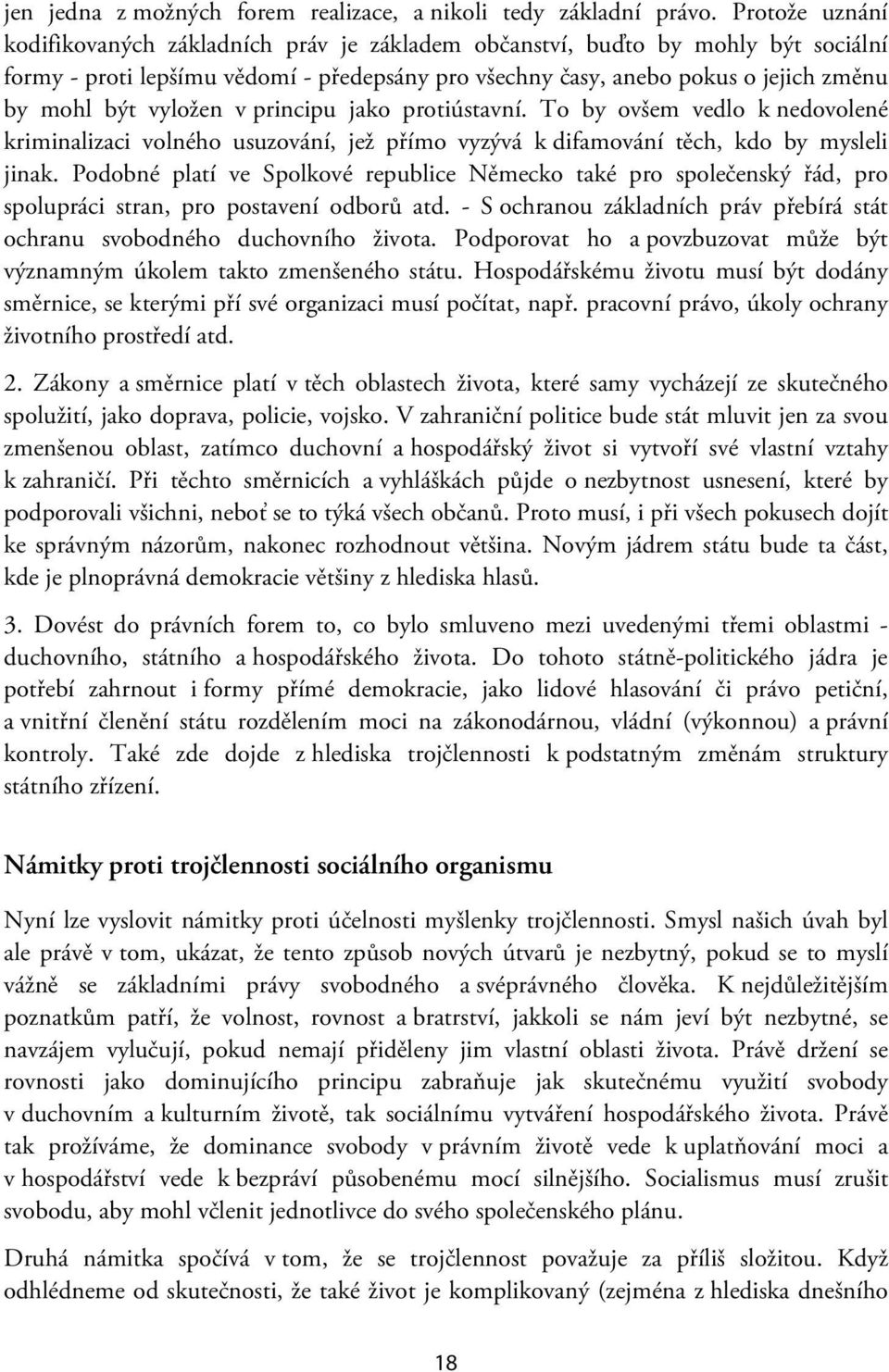 jen jedna z možných forem realizace, a nikoli tedy základní právo. Protože uznání kodifikovaných základních práv je základem občanství, buďto by mohly být sociální formy - proti lepšímu vědomí - předepsány pro všechny časy, anebo pokus o jejich změnu by mohl být vyložen v principu jako protiústavní. To by ovšem vedlo k nedovolené kriminalizaci volného usuzování, jež přímo vyzývá k difamování těch, kdo by mysleli jinak. Podobné platí ve Spolkové republice Německo také pro společenský řád, pro spolupráci stran, pro postavení odborů atd. - S ochranou základních práv přebírá stát ochranu svobodného duchovního života. Podporovat ho a povzbuzovat může být významným úkolem takto zmenšeného státu. Hospodářskému životu musí být dodány směrnice, se kterými pří své organizaci musí počítat, např. pracovní právo, úkoly ochrany životního prostředí atd.

2. Zákony a směrnice platí v těch oblastech života, které samy vycházejí ze skutečného spolužití, jako doprava, policie, vojsko. V zahraniční politice bude stát mluvit jen za svou zmenšenou oblast, zatímco duchovní a hospodářský život si vytvoří své vlastní vztahy k zahraničí. Při těchto směrnicích a vyhláškách půjde o nezbytnost usnesení, které by podporovali všichni, neboť se to týká všech občanů. Proto musí, i při všech pokusech dojít ke správným názorům, nakonec rozhodnout většina. Novým jádrem státu bude ta část, kde je plnoprávná demokracie většiny z hlediska hlasů.

3. Dovést do právních forem to, co bylo smluveno mezi uvedenými třemi oblastmi - duchovního, státního a hospodářského života. Do tohoto státně-politického jádra je potřebí zahrnout i formy přímé demokracie, jako lidové hlasování či právo petiční, a vnitřní členění státu rozdělením moci na zákonodárnou, vládní (výkonnou) a právní kontroly. Také zde dojde z hlediska trojčlennosti k podstatným změnám struktury státního zřízení.

Námitky proti trojčlennosti sociálního organismu

Nyní lze vyslovit námitky proti účelnosti myšlenky trojčlennosti. Smysl našich úvah byl ale právě v tom, ukázat, že tento způsob nových útvarů je nezbytný, pokud se to myslí vážně se základními právy svobodného a svéprávného člověka. K nejdůležitějším poznatkům patří, že volnost, rovnost a bratrství, jakkoli se nám jeví být nezbytné, se navzájem vylučují, pokud nemají přiděleny jim vlastní oblasti života. Právě držení se rovnosti jako dominujícího principu zabraňuje jak skutečnému využití svobody v duchovním a kulturním životě, tak sociálnímu vytváření hospodářského života. Právě tak prožíváme, že dominance svobody v právním životě vede k uplatňování moci a v hospodářství vede k bezpráví působenému mocí silnějšího. Socialismus musí zrušit svobodu, aby mohl včlenit jednotlivce do svého společenského plánu.

Druhá námitka spočívá v tom, že se trojčlennost považuje za příliš složitou. Když odhlédneme od skutečnosti, že také život je komplikovaný (zejména z hlediska dnešního

18